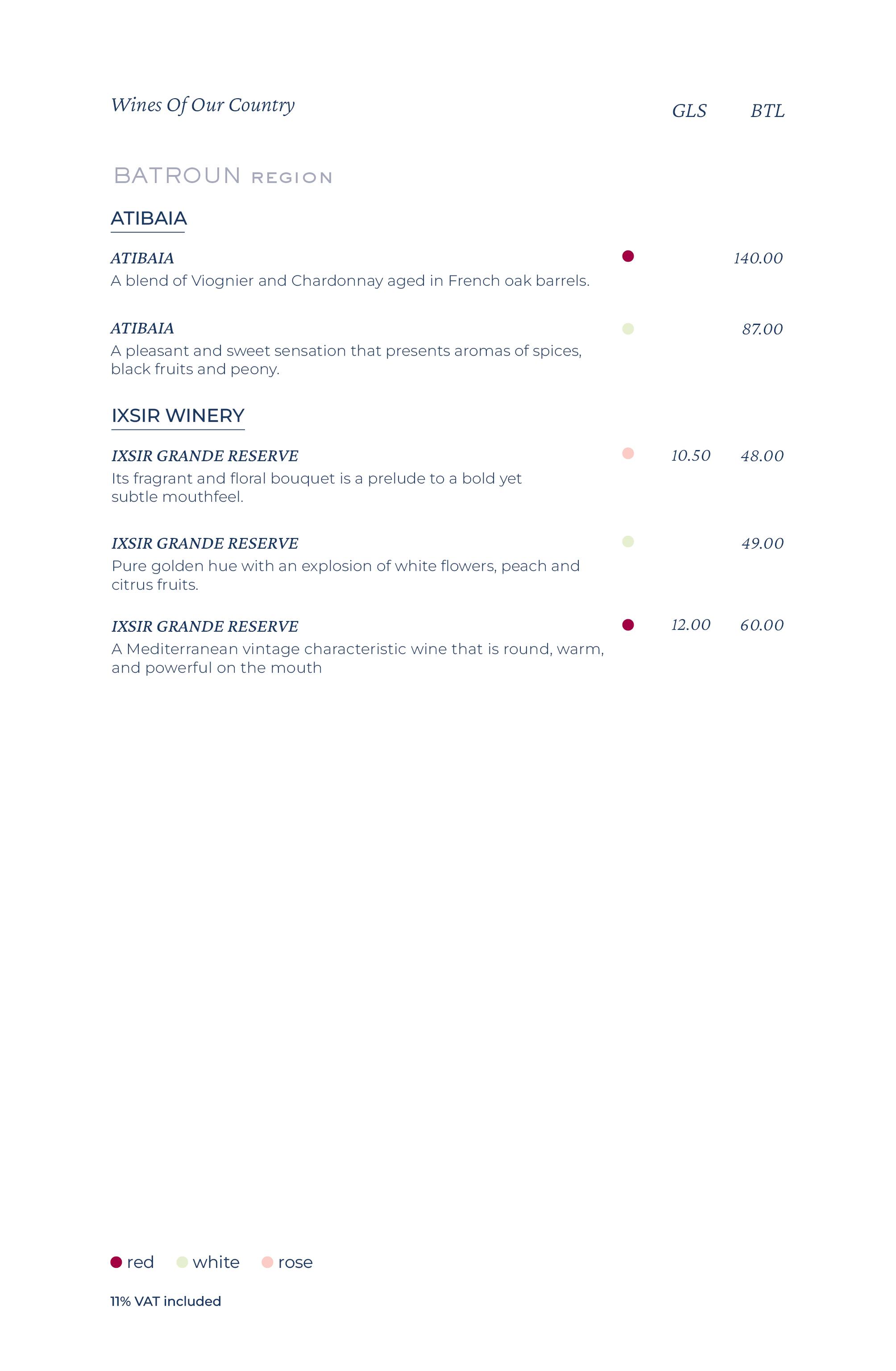 Wines Of Our Country

GLS BTL

BATROUN REGION

ATIBAIA

ATIBAIA 140.00
A blend of Viognier and Chardonnay aged in French oak barrels.

ATIBAIA 87.00
A pleasant and sweet sensation that presents aromas of spices, black fruits and peony.

IXSIR WINERY

IXSIR GRANDE RESERVE 10.50 48.00
Its fragrant and floral bouquet is a prelude to a bold yet subtle mouthfeel.

IXSIR GRANDE RESERVE 49.00
Pure golden hue with an explosion of white flowers, peach and citrus fruits.

IXSIR GRANDE RESERVE 12.00 60.00
A Mediterranean vintage characteristic wine that is round, warm, and powerful on the mouth

red white rose

11% VAT included